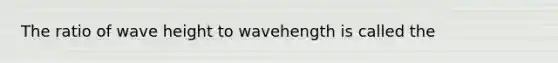 The ratio of wave height to wavehength is called the